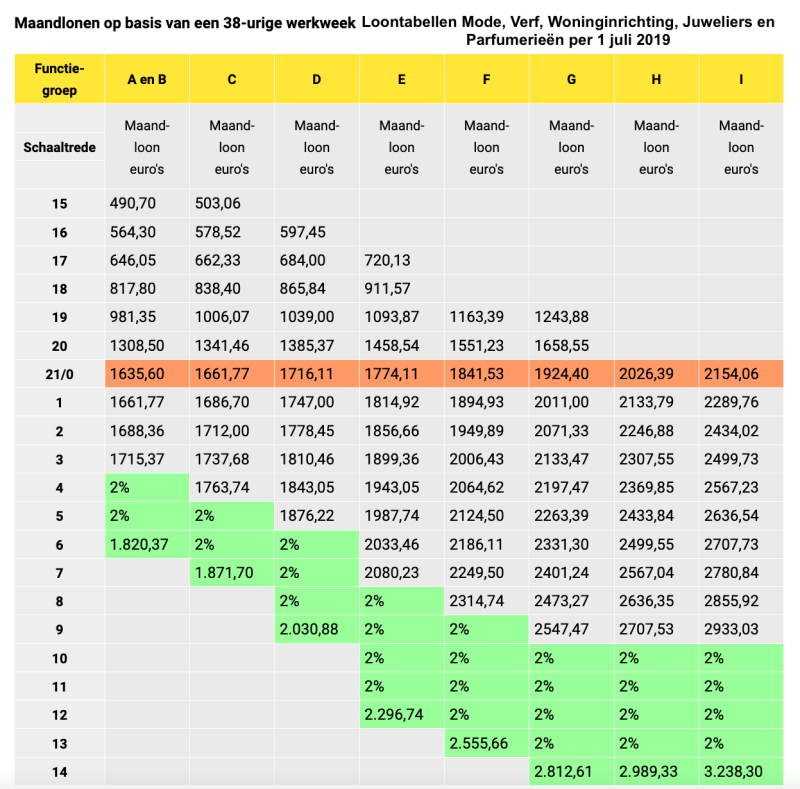 Maandlonen op basis van een 38-urige werkweek Loontabellen Mode, Verf, Woninginrichting, Juweliers en Parfumerieën per 1 juli 2019

| Functie-groep | A en B | C | D | E | F | G | H | I |
|---|---|---|---|---|---|---|---|---|
| Schaaltrede | Maand-loon euro's | Maand-loon euro's | Maand-loon euro's | Maand-loon euro's | Maand-loon euro's | Maand-loon euro's | Maand-loon euro's | Maand-loon euro's |
| 15 | 490,70 | 503,06 | | | | | | |
| 16 | 564,30 | 578,52 | 597,45 | | | | | |
| 17 | 646,05 | 662,33 | 684,00 | 720,13 | | | | |
| 18 | 817,80 | 838,40 | 865,84 | 911,57 | | | | |
| 19 | 981,35 | 1006,07 | 1039,00 | 1093,87 | 1163,39 | 1243,88 | | |
| 20 | 1308,50 | 1341,46 | 1385,37 | 1458,54 | 1551,23 | 1658,55 | | |
| 21/0 | 1635,60 | 1661,77 | 1716,11 | 1774,11 | 1841,53 | 1924,40 | 2026,39 | 2154,06 |
| 1 | 1661,77 | 1686,70 | 1747,00 | 1814,92 | 1894,93 | 2011,00 | 2133,79 | 2289,76 |
| 2 | 1688,36 | 1712,00 | 1778,45 | 1856,66 | 1949,89 | 2071,33 | 2246,88 | 2434,02 |
| 3 | 1715,37 | 1737,68 | 1810,46 | 1899,36 | 2006,43 | 2133,47 | 2307,55 | 2499,73 |
| 4 | 2% | 1763,74 | 1843,05 | 1943,05 | 2064,62 | 2197,47 | 2369,85 | 2567,23 |
| 5 | 2% | 2% | 1876,22 | 1987,74 | 2124,50 | 2263,39 | 2433,84 | 2636,54 |
| 6 | 1.820,37 | 2% | 2% | 2033,46 | 2186,11 | 2331,30 | 2499,55 | 2707,73 |
| 7 | | 1.871,70 | 2% | 2080,23 | 2249,50 | 2401,24 | 2567,04 | 2780,84 |
| 8 | | | 2% | 2% | 2314,74 | 2473,27 | 2636,35 | 2855,92 |
| 9 | | | 2.030,88 | 2% | 2% | 2547,47 | 2707,53 | 2933,03 |
| 10 | | | | 2% | 2% | 2% | 2% | 2% |
| 11 | | | | 2% | 2% | 2% | 2% | 2% |
| 12 | | | | 2.296,74 | 2% | 2% | 2% | 2% |
| 13 | | | | | 2.555,66 | 2% | 2% | 2% |
| 14 | | | | | | 2.812,61 | 2.989,33 | 3.238,30 |